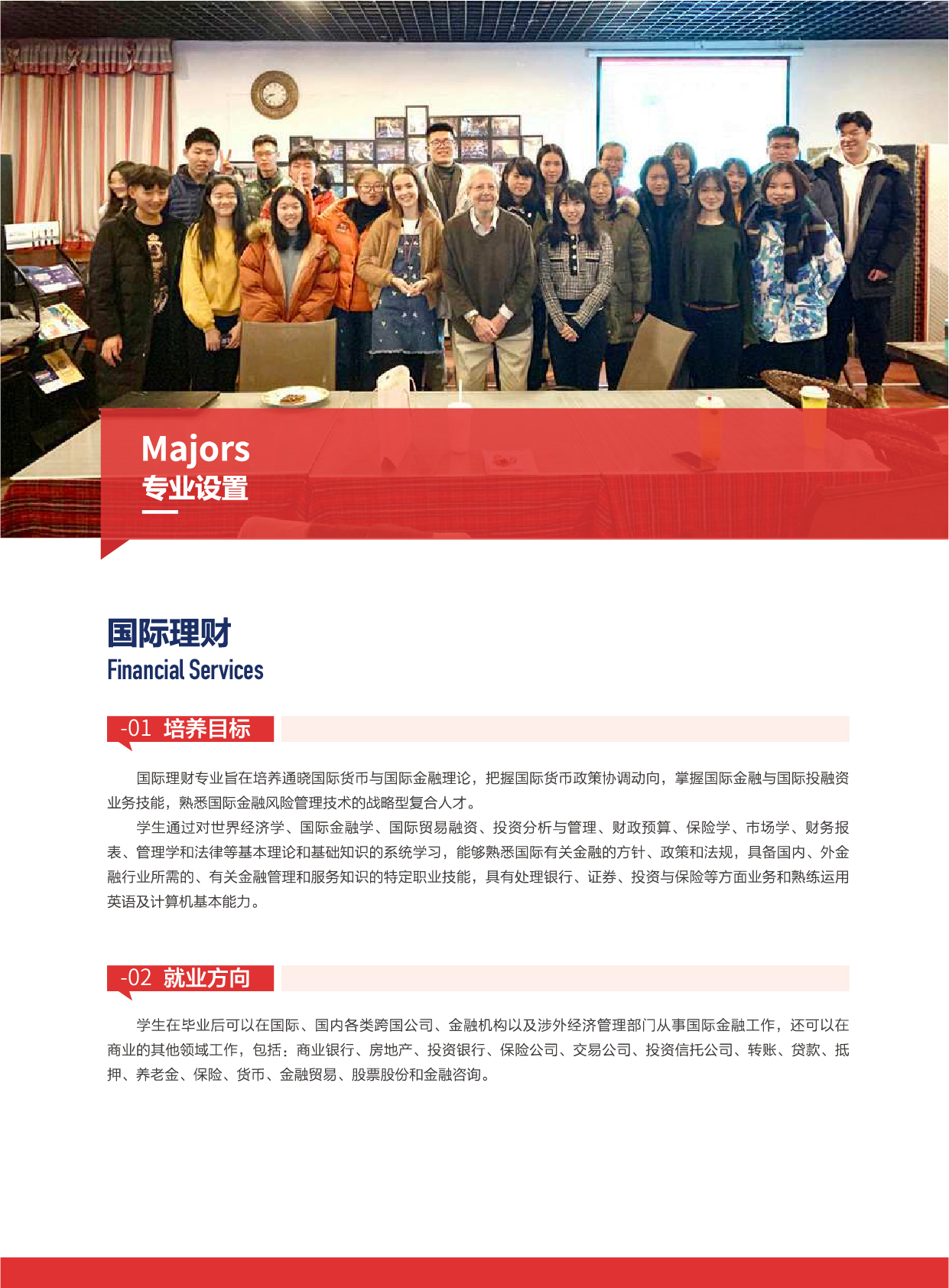 Majors
专业设置

国际理财
Financial Services

-01 培养目标

国际理财专业旨在培养通晓国际货币与国际金融理论，把握国际货币政策协调动向，掌握国际金融与国际投融资业务技能，熟悉国际金融风险管理技术的战略型复合人才。

学生通过对世界经济学、国际金融学、国际贸易融资、投资分析与管理、财政预算、保险学、市场学、财务报表、管理学和法律等基本理论和基础知识的系统学习，能够熟悉国际有关金融的方针、政策和法规，具备国内、外金融行业所需的、有关金融管理和服务知识的特定职业技能，具有处理银行、证券、投资与保险等方面业务和熟练运用英语及计算机基本能力。

-02 就业方向

学生在毕业后可以在国际、国内各类跨国公司、金融机构以及涉外经济管理部门从事国际金融工作，还可以在商业的其他领域工作，包括：商业银行、房地产、投资银行、保险公司、交易公司、投资信托公司、转账、贷款、抵押、养老金、保险、货币、金融贸易、股票股份和金融咨询。